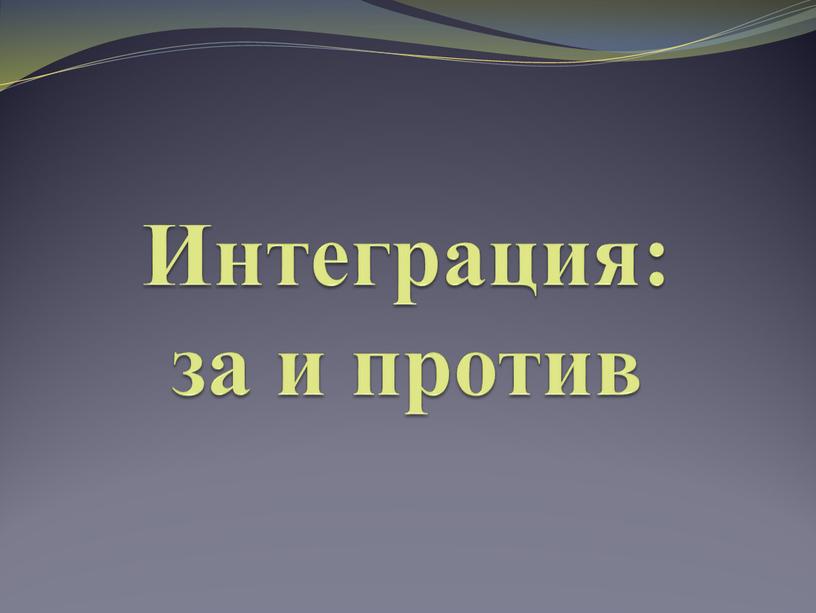 Интеграция:
за и против